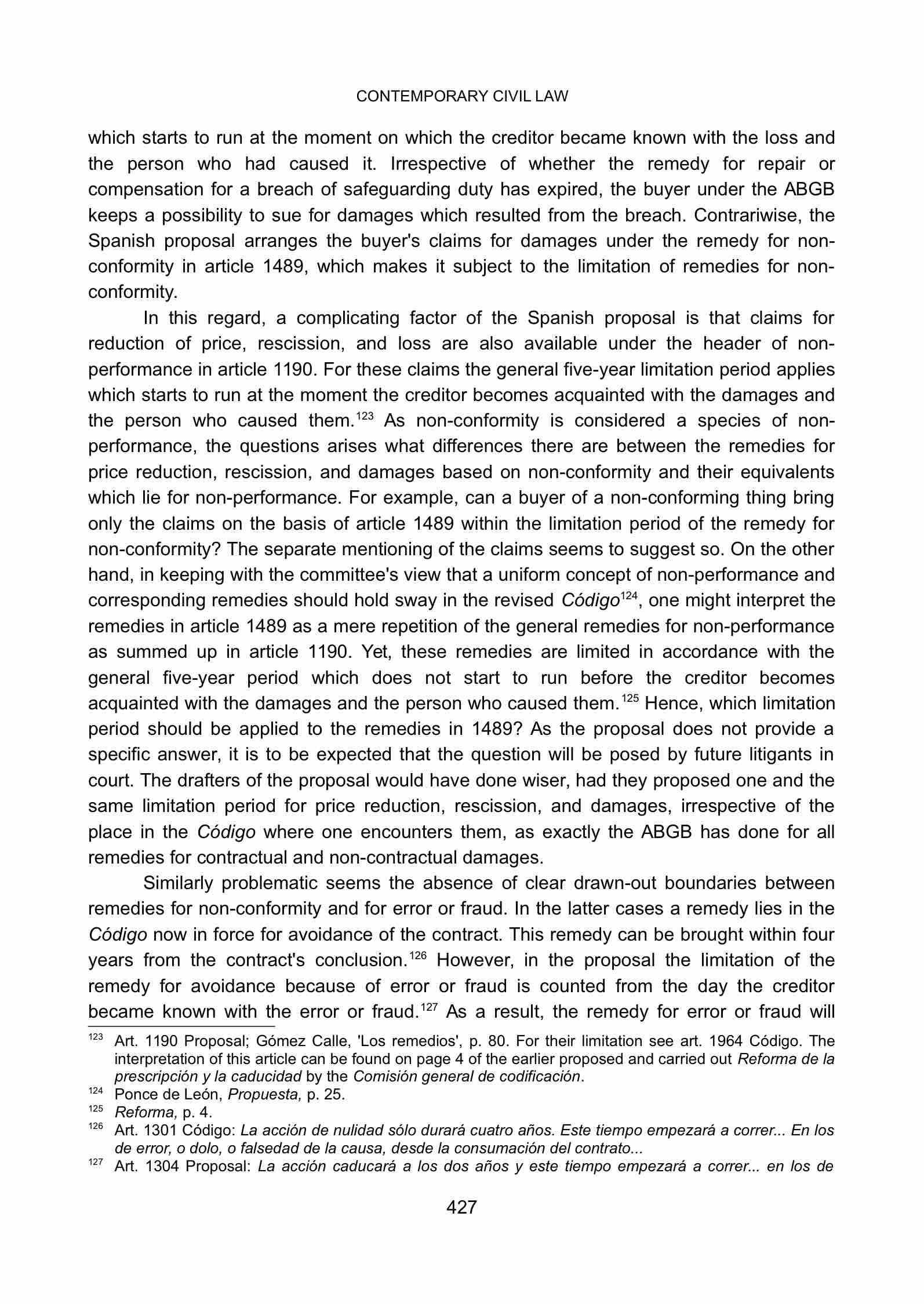 CONTEMPORARY CIVIL LAW

which starts to run at the moment on which the creditor became known with the loss and the person who had caused it. Irrespective of whether the remedy for repair or compensation for a breach of safeguarding duty has expired, the buyer under the ABGB keeps a possibility to sue for damages which resulted from the breach. Contrariwise, the Spanish proposal arranges the buyer's claims for damages under the remedy for non-conformity in article 1489, which makes it subject to the limitation of remedies for non-conformity.

In this regard, a complicating factor of the Spanish proposal is that claims for reduction of price, rescission, and loss are also available under the header of non-performance in article 1190. For these claims the general five-year limitation period applies which starts to run at the moment the creditor becomes acquainted with the damages and the person who caused them.$^{123}$ As non-conformity is considered a species of non-performance, the questions arises what differences there are between the remedies for price reduction, rescission, and damages based on non-conformity and their equivalents which lie for non-performance. For example, can a buyer of a non-conforming thing bring only the claims on the basis of article 1489 within the limitation period of the remedy for non-conformity? The separate mentioning of the claims seems to suggest so. On the other hand, in keeping with the committee's view that a uniform concept of non-performance and corresponding remedies should hold sway in the revised Código$^{124}$, one might interpret the remedies in article 1489 as a mere repetition of the general remedies for non-performance as summed up in article 1190. Yet, these remedies are limited in accordance with the general five-year period which does not start to run before the creditor becomes acquainted with the damages and the person who caused them.$^{125}$ Hence, which limitation period should be applied to the remedies in 1489? As the proposal does not provide a specific answer, it is to be expected that the question will be posed by future litigants in court. The drafters of the proposal would have done wiser, had they proposed one and the same limitation period for price reduction, rescission, and damages, irrespective of the place in the Código where one encounters them, as exactly the ABGB has done for all remedies for contractual and non-contractual damages.

Similarly problematic seems the absence of clear drawn-out boundaries between remedies for non-conformity and for error or fraud. In the latter cases a remedy lies in the Código now in force for avoidance of the contract. This remedy can be brought within four years from the contract's conclusion.$^{126}$ However, in the proposal the limitation of the remedy for avoidance because of error or fraud is counted from the day the creditor became known with the error or fraud.$^{127}$ As a result, the remedy for error or fraud will

$^{123}$ Art. 1190 Proposal; Gómez Calle, 'Los remedios', p. 80. For their limitation see art. 1964 Código. The interpretation of this article can be found on page 4 of the earlier proposed and carried out Reforma de la prescripción y la caducidad by the Comisión general de codificación.
$^{124}$ Ponce de León, Propuesta, p. 25.
$^{125}$ Reforma, p. 4.
$^{126}$ Art. 1301 Código: La acción de nulidad sólo durará cuatro años. Este tiempo empezará a correr... En los de error, o dolo, o falsedad de la causa, desde la consumación del contrato...
$^{127}$ Art. 1304 Proposal: La acción caducará a los dos años y este tiempo empezará a correr... en los de

427